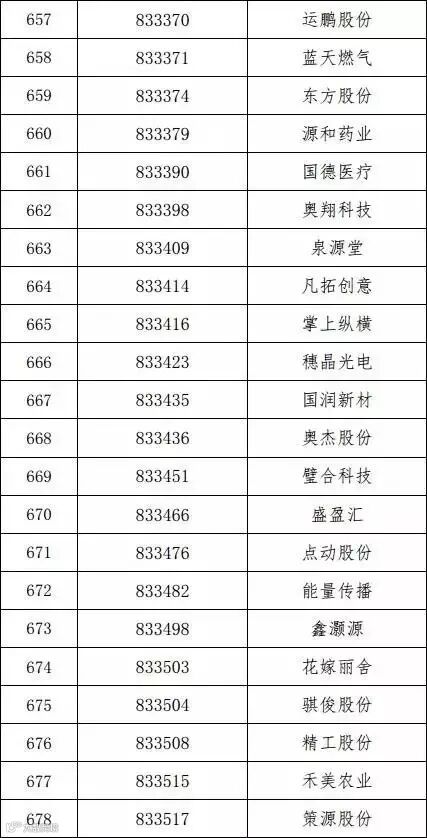 | 657 | 833370 | 运鹏股份 |
|---|---|---|
| 658 | 833371 | 蓝天燃气 |
| 659 | 833374 | 东方股份 |
| 660 | 833379 | 源和药业 |
| 661 | 833390 | 国德医疗 |
| 662 | 833398 | 奥翔科技 |
| 663 | 833409 | 泉源堂 |
| 664 | 833414 | 凡拓创意 |
| 665 | 833416 | 掌上纵横 |
| 666 | 833423 | 穗晶光电 |
| 667 | 833435 | 国润新材 |
| 668 | 833436 | 奥杰股份 |
| 669 | 833451 | 璧合科技 |
| 670 | 833466 | 盛盈汇 |
| 671 | 833476 | 点动股份 |
| 672 | 833482 | 能量传播 |
| 673 | 833498 | 鑫灏源 |
| 674 | 833503 | 花嫁丽舍 |
| 675 | 833504 | 骐俊股份 |
| 676 | 833508 | 精工股份 |
| 677 | 833515 | 禾美农业 |
| 678 | 833517 | 策源股份 |